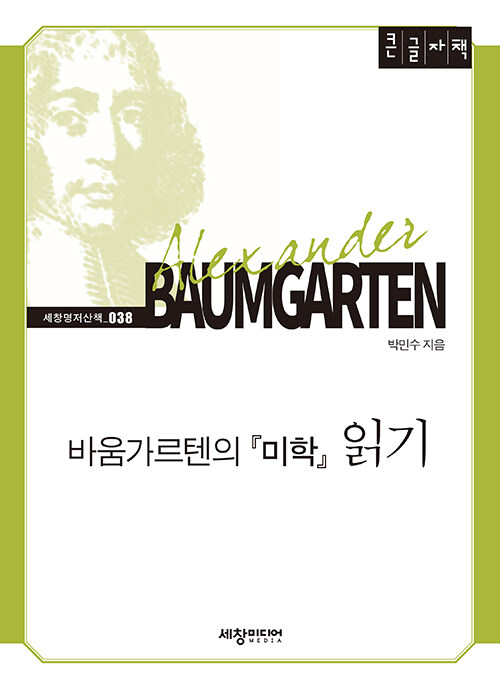 큰글자책

Alexander
BAUMGARTEN

세창명저산책_038

박민수 지음

바움가르텐의 『미학』 읽기

세창미디어
MEDIA